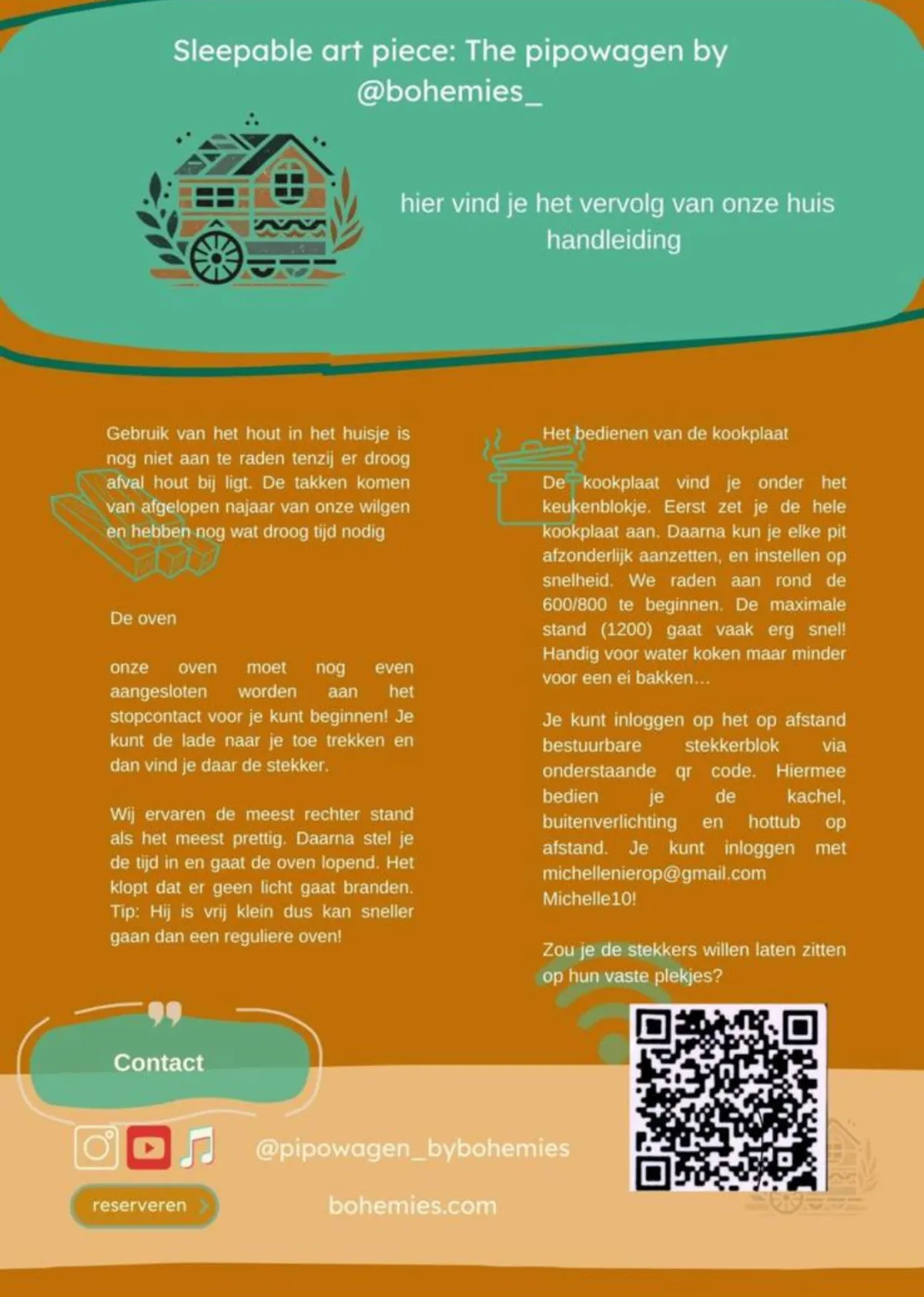 Sleepable art piece: The pipowagen by @bohemies_

hier vind je het vervolg van onze huis handleiding

Gebruik van het hout in het huisje is nog niet aan te raden tenzij er droog afval hout bij ligt. De takken komen van afgelopen najaar van onze wilgen en hebben nog wat droog tijd nodig

De oven

onze oven moet nog even aangesloten worden aan het stopcontact voor je kunt beginnen! Je kunt de lade naar je toe trekken en dan vind je daar de stekker.

Wij ervaren de meest rechter stand als het meest prettig. Daarna stel je de tijd in en gaat de oven lopend. Het klopt dat er geen licht gaat branden. Tip: Hij is vrij klein dus kan sneller gaan dan een reguliere oven!

Het bedienen van de kookplaat

De kookplaat vind je onder het keukenblokje. Eerst zet je de hele kookplaat aan. Daarna kun je elke pit afzonderlijk aanzetten, en instellen op snelheid. We raden aan rond de 600/800 te beginnen. De maximale stand (1200) gaat vaak erg snel! Handig voor water koken maar minder voor een ei bakken...

Je kunt inloggen op het op afstand bestuurbare stekkerblok via onderstaande qr code. Hiermee bedien je de kachel, buitenverlichting en hottub op afstand. Je kunt inloggen met michellenierop@gmail.com Michelle10!

Zou je de stekkers willen laten zitten op hun vaste plekjes?

Contact

@pipowagen_bybohemies

reserveren

bohemies.com